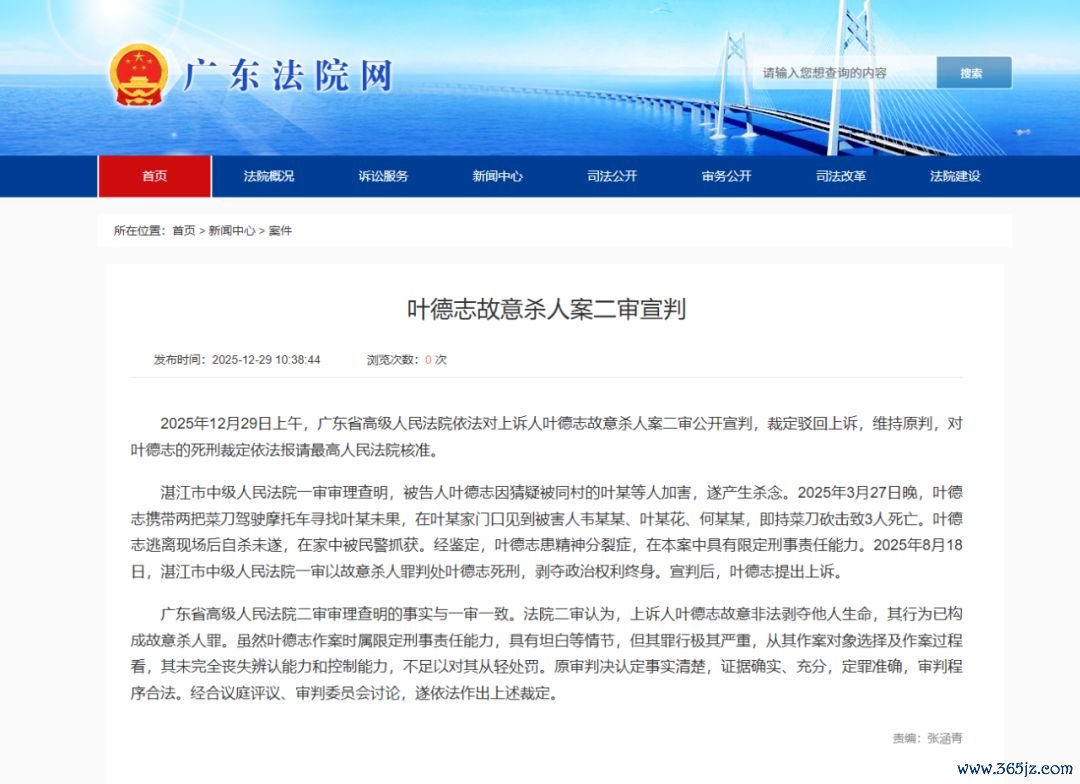 广东法院网

请输入您想查询的内容 搜索

首页 法院概况 诉讼服务 新闻中心 司法公开 审务公开 司法改革 法院建设

所在位置：首页 > 新闻中心 > 案件

叶德志故意杀人案二审宣判

发布时间：2025-12-29 10:38:44 浏览次数：0 次

2025年12月29日上午，广东省高级人民法院依法对上诉人叶德志故意杀人案二审公开宣判，裁定驳回上诉，维持原判，对叶德志的死刑裁定依法报请最高人民法院核准。

湛江市中级人民法院一审审理查明，被告人叶德志因猜疑被同村的叶某等人加害，遂产生杀念。2025年3月27日晚，叶德志携带两把菜刀驾驶摩托车寻找叶某未果，在叶某家门口见到被害人韦某某、叶某花、何某某，即持菜刀砍击致3人死亡。叶德志逃离现场后自杀未遂，在家中被民警抓获。经鉴定，叶德志患精神分裂症，在本案中具有限定刑事责任能力。2025年8月18日，湛江市中级人民法院一审以故意杀人罪判处叶德志死刑，剥夺政治权利终身。宣判后，叶德志提出上诉。

广东省高级人民法院二审审理查明的事实与一审一致。法院二审认为，上诉人叶德志故意非法剥夺他人生命，其行为已构成故意杀人罪。虽然叶德志作案时属限定刑事责任能力，具有坦白等情节，但其罪行极其严重，从其作案对象选择及作案过程看，其未完全丧失辨认能力和控制能力，不足以对其从轻处罚。原审判决认定事实清楚，证据确实、充分，定罪准确，审判程序合法。经合议庭评议、审判委员会讨论，遂依法作出上述裁定。

责编：张涵青

www.365jz.com